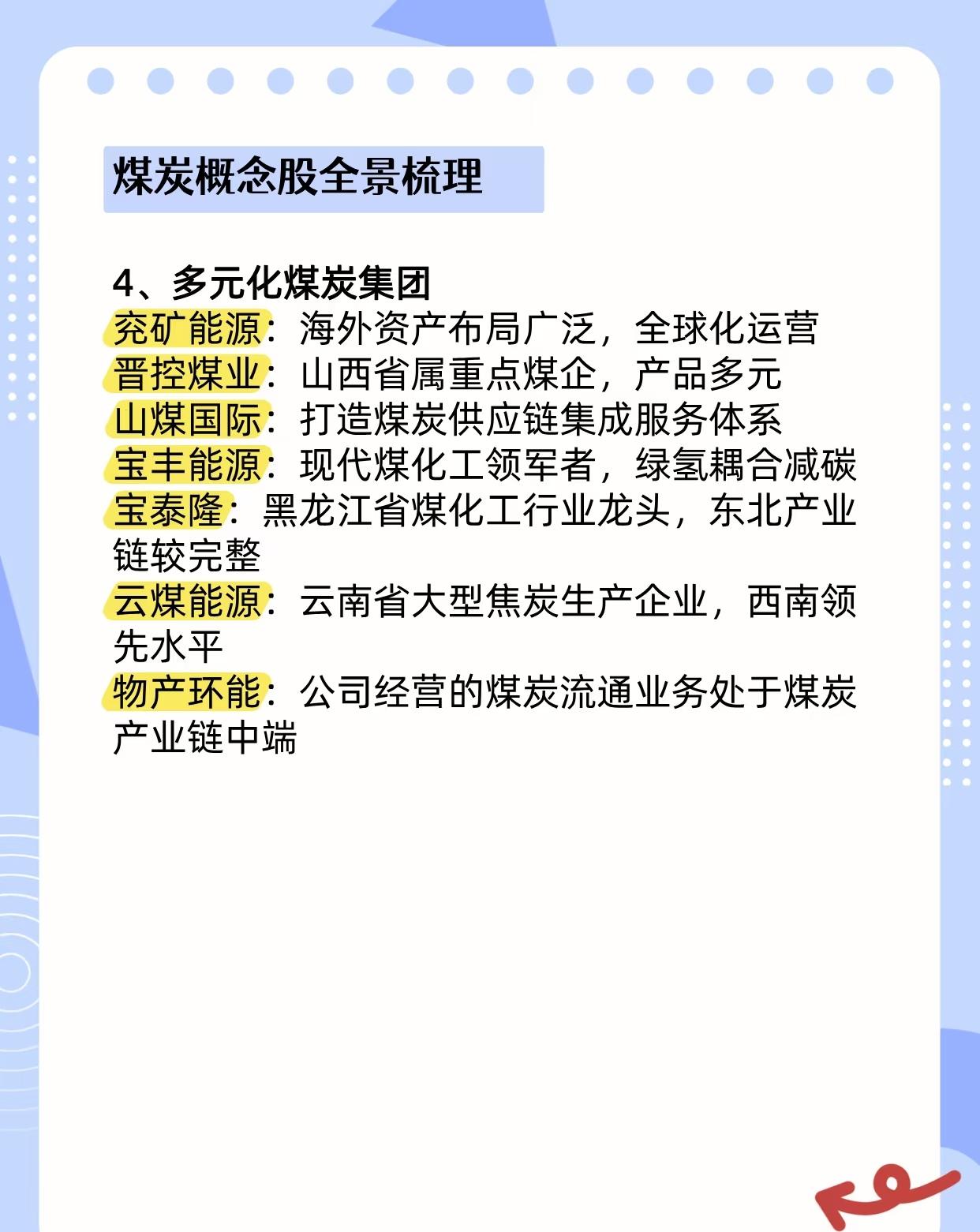 煤炭概念股全景梳理

4、多元化煤炭集团
兖矿能源：海外资产布局广泛，全球化运营
晋控煤业：山西省属重点煤企，产品多元
山煤国际：打造煤炭供应链集成服务体系
宝丰能源：现代煤化工领军者，绿氢耦合减碳
宝泰隆：黑龙江省煤化工行业龙头，东北产业链较完整
云煤能源：云南省大型焦炭生产企业，西南领先水平
物产环能：公司经营的煤炭流通业务处于煤炭产业链中端